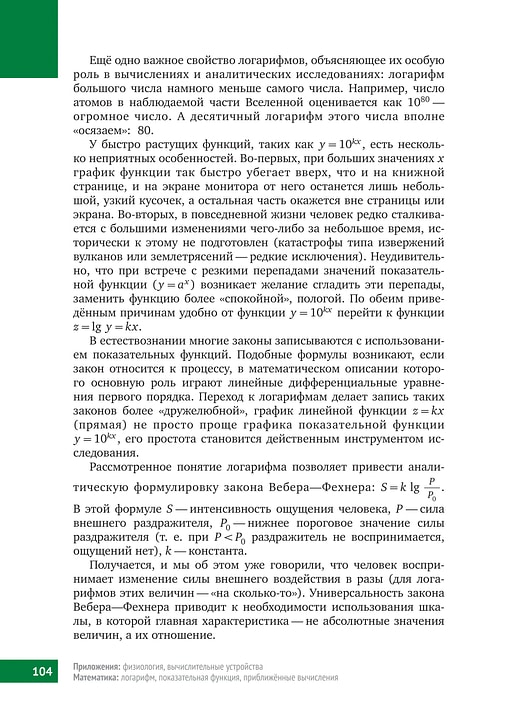 Ещё одно важное свойство логарифмов, объясняющее их особую роль в вычислениях и аналитических исследованиях: логарифм большого числа намного меньше самого числа. Например, число атомов в наблюдаемой части Вселенной оценивается как $10^{80}$ — огромное число. А десятичный логарифм этого числа вполне «осязаем»: 80.

У быстро растущих функций, таких как $y = 10^{kx}$, есть несколько неприятных особенностей. Во-первых, при больших значениях $x$ график функции так быстро убегает вверх, что и на книжной странице, и на экране монитора от него останется лишь небольшой, узкий кусочек, а остальная часть окажется вне страницы или экрана. Во-вторых, в повседневной жизни человек редко сталкивается с большими изменениями чего-либо за небольшое время, исторически к этому не подготовлен (катастрофы типа извержений вулканов или землетрясений — редкие исключения). Неудивительно, что при встрече с резкими перепадами значений показательной функции ($y = a^x$) возникает желание сгладить эти перепады, заменить функцию более «спокойной», пологой. По обеим приведённым причинам удобно от функции $y = 10^{kx}$ перейти к функции $z = \lg y = kx$.

В естествознании многие законы записываются с использованием показательных функций. Подобные формулы возникают, если закон относится к процессу, в математическом описании которого основную роль играют линейные дифференциальные уравнения первого порядка. Переход к логарифмам делает запись таких законов более «дружелюбной», график линейной функции $z = kx$ (прямая) не просто проще графика показательной функции $y = 10^{kx}$, его простота становится действенным инструментом исследования.

Рассмотренное понятие логарифма позволяет привести аналитическую формулировку закона Вебера—Фехнера: $S = k \lg \frac{P}{P_0}$. В этой формуле $S$ — интенсивность ощущения человека, $P$ — сила внешнего раздражителя, $P_0$ — нижнее пороговое значение силы раздражителя (т. е. при $P < P_0$ раздражитель не воспринимается, ощущений нет), $k$ — константа.

Получается, и мы об этом уже говорили, что человек воспринимает изменение силы внешнего воздействия в разы (для логарифмов этих величин — «на сколько-то»). Универсальность закона Вебера—Фехнера приводит к необходимости использования шкалы, в которой главная характеристика — не абсолютные значения величин, а их отношение.

104

Приложения: физиология, вычислительные устройства
Математика: логарифм, показательная функция, приближённые вычисления